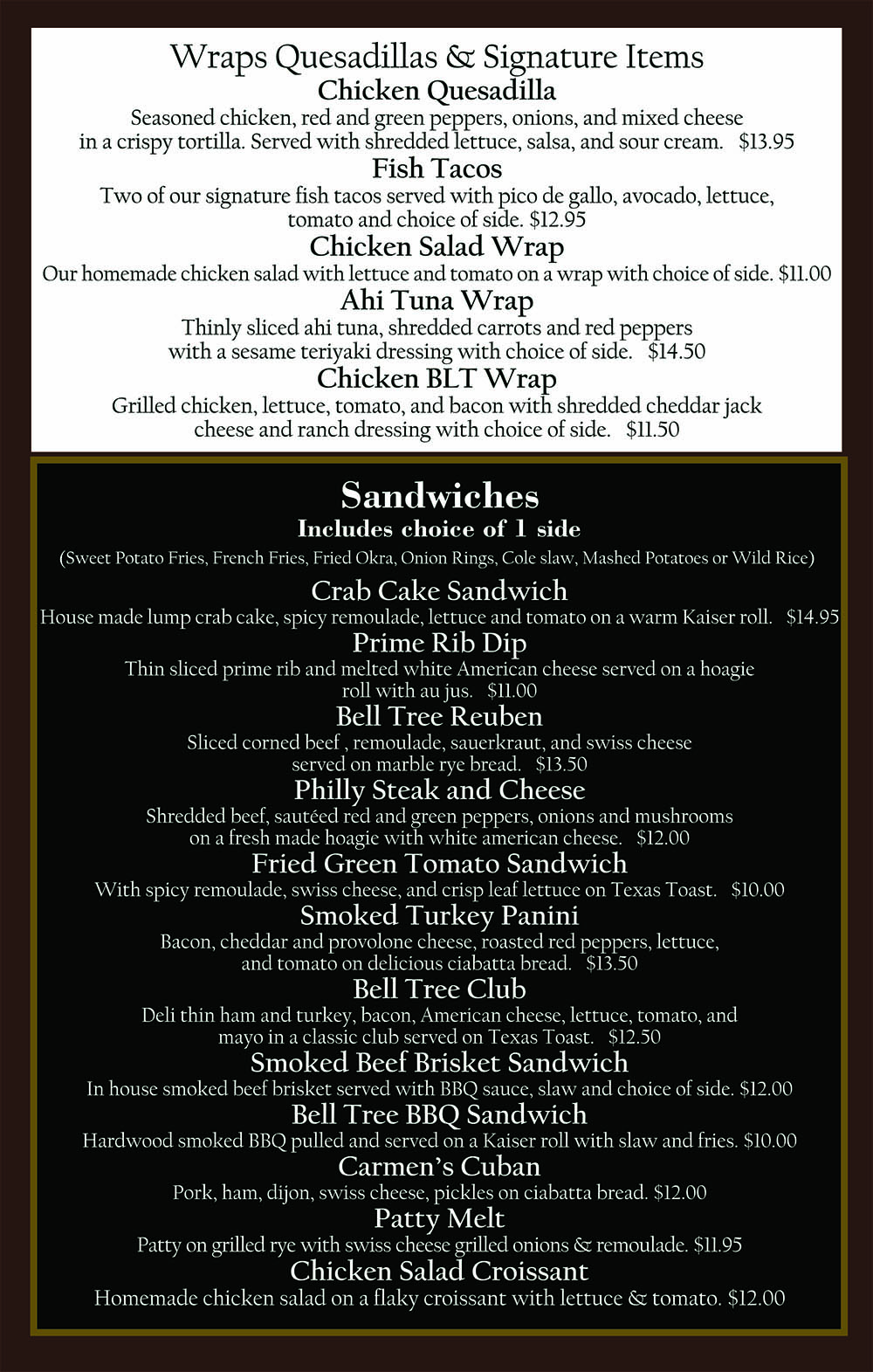 Wraps Quesadillas & Signature Items
Chicken Quesadilla
Seasoned chicken, red and green peppers, onions, and mixed cheese in a crispy tortilla. Served with shredded lettuce, salsa, and sour cream. $13.95
Fish Tacos
Two of our signature fish tacos served with pico de gallo, avocado, lettuce, tomato and choice of side. $12.95
Chicken Salad Wrap
Our homemade chicken salad with lettuce and tomato on a wrap with choice of side. $11.00
Ahi Tuna Wrap
Thinly sliced ahi tuna, shredded carrots and red peppers with a sesame teriyaki dressing with choice of side. $14.50
Chicken BLT Wrap
Grilled chicken, lettuce, tomato, and bacon with shredded cheddar jack cheese and ranch dressing with choice of side. $11.50

Sandwiches
Includes choice of 1 side
(Sweet Potato Fries, French Fries, Fried Okra, Onion Rings, Cole slaw, Mashed Potatoes or Wild Rice)
Crab Cake Sandwich
House made lump crab cake, spicy remoulade, lettuce and tomato on a warm Kaiser roll. $14.95
Prime Rib Dip
Thin sliced prime rib and melted white American cheese served on a hoagie roll with au jus. $11.00
Bell Tree Reuben
Sliced corned beef , remoulade, sauerkraut, and swiss cheese served on marble rye bread. $13.50
Philly Steak and Cheese
Shredded beef, sautéed red and green peppers, onions and mushrooms on a fresh made hoagie with white american cheese. $12.00
Fried Green Tomato Sandwich
With spicy remoulade, swiss cheese, and crisp leaf lettuce on Texas Toast. $10.00
Smoked Turkey Panini
Bacon, cheddar and provolone cheese, roasted red peppers, lettuce, and tomato on delicious ciabatta bread. $13.50
Bell Tree Club
Deli thin ham and turkey, bacon, American cheese, lettuce, tomato, and mayo in a classic club served on Texas Toast. $12.50
Smoked Beef Brisket Sandwich
In house smoked beef brisket served with BBQ sauce, slaw and choice of side. $12.00
Bell Tree BBQ Sandwich
Hardwood smoked BBQ pulled and served on a Kaiser roll with slaw and fries. $10.00
Carmen's Cuban
Pork, ham, dijon, swiss cheese, pickles on ciabatta bread. $12.00
Patty Melt
Patty on grilled rye with swiss cheese grilled onions & remoulade. $11.95
Chicken Salad Croissant
Homemade chicken salad on a flaky croissant with lettuce & tomato. $12.00